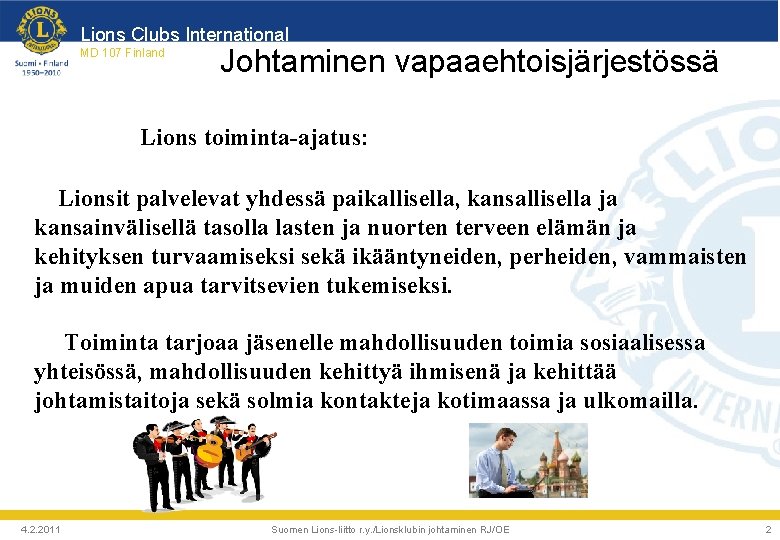 LIONS
Suomi • Finland
1950–2010

Lions Clubs International
MD 107 Finland

Johtaminen vapaaehtoisjärjestössä

Lions toiminta-ajatus:

Lionsit palvelevat yhdessä paikallisella, kansallisella ja kansainvälisellä tasolla lasten ja nuorten terveen elämän ja kehityksen turvaamiseksi sekä ikääntyneiden, perheiden, vammaisten ja muiden apua tarvitsevien tukemiseksi.

Toiminta tarjoaa jäsenelle mahdollisuuden toimia sosiaalisessa yhteisössä, mahdollisuuden kehittyä ihmisenä ja kehittää johtamistaitoja sekä solmia kontakteja kotimaassa ja ulkomailla.

4.2.2011
Suomen Lions-liitto r.y./Lionsklubin johtaminen RJ/OE
2